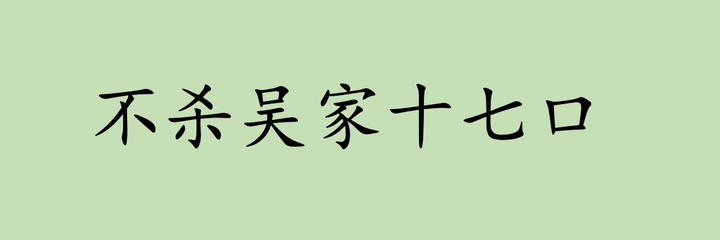 不杀吴家十七口